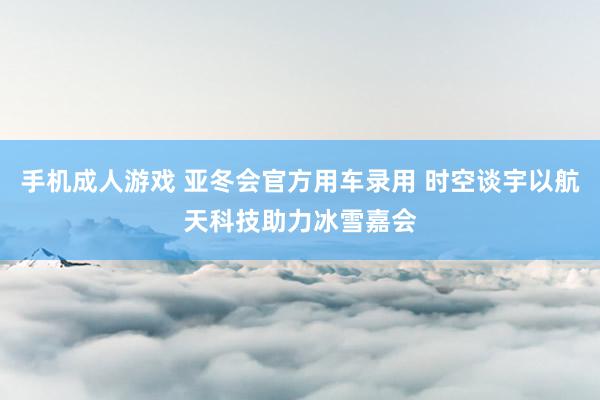 手机成人游戏 亚冬会官方用车录用 时空谈宇以航天科技助力冰雪嘉会